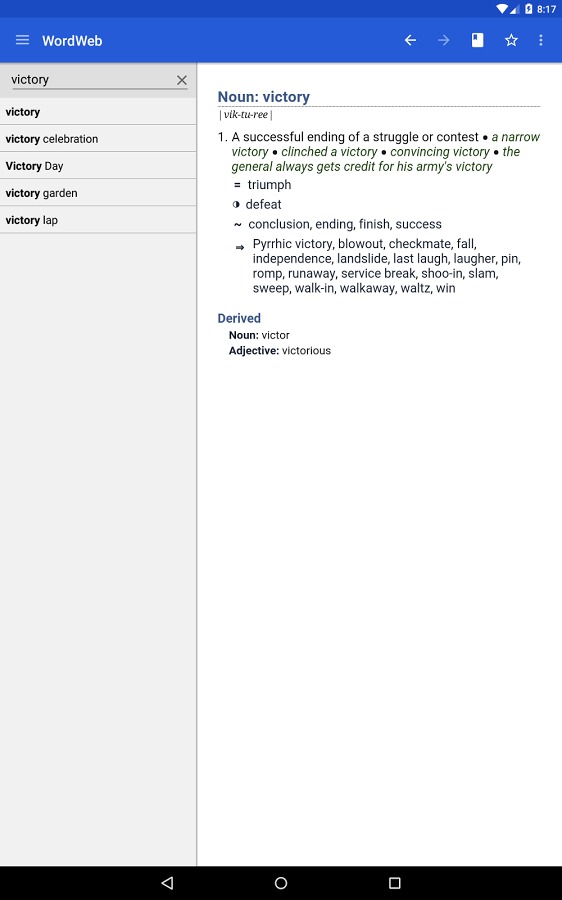 8:17

WordWeb

victory

victory
victory celebration
Victory Day
victory garden
victory lap

Noun: victory
| vik-tu-ree |

1. A successful ending of a struggle or contest • a narrow victory • clinched a victory • convincing victory • the general always gets credit for his army's victory

= triumph

◑ defeat

~ conclusion, ending, finish, success

⇒ Pyrrhic victory, blowout, checkmate, fall, independence, landslide, last laugh, laugher, pin, romp, runaway, service break, shoo-in, slam, sweep, walk-in, walkaway, waltz, win

Derived
Noun: victor
Adjective: victorious